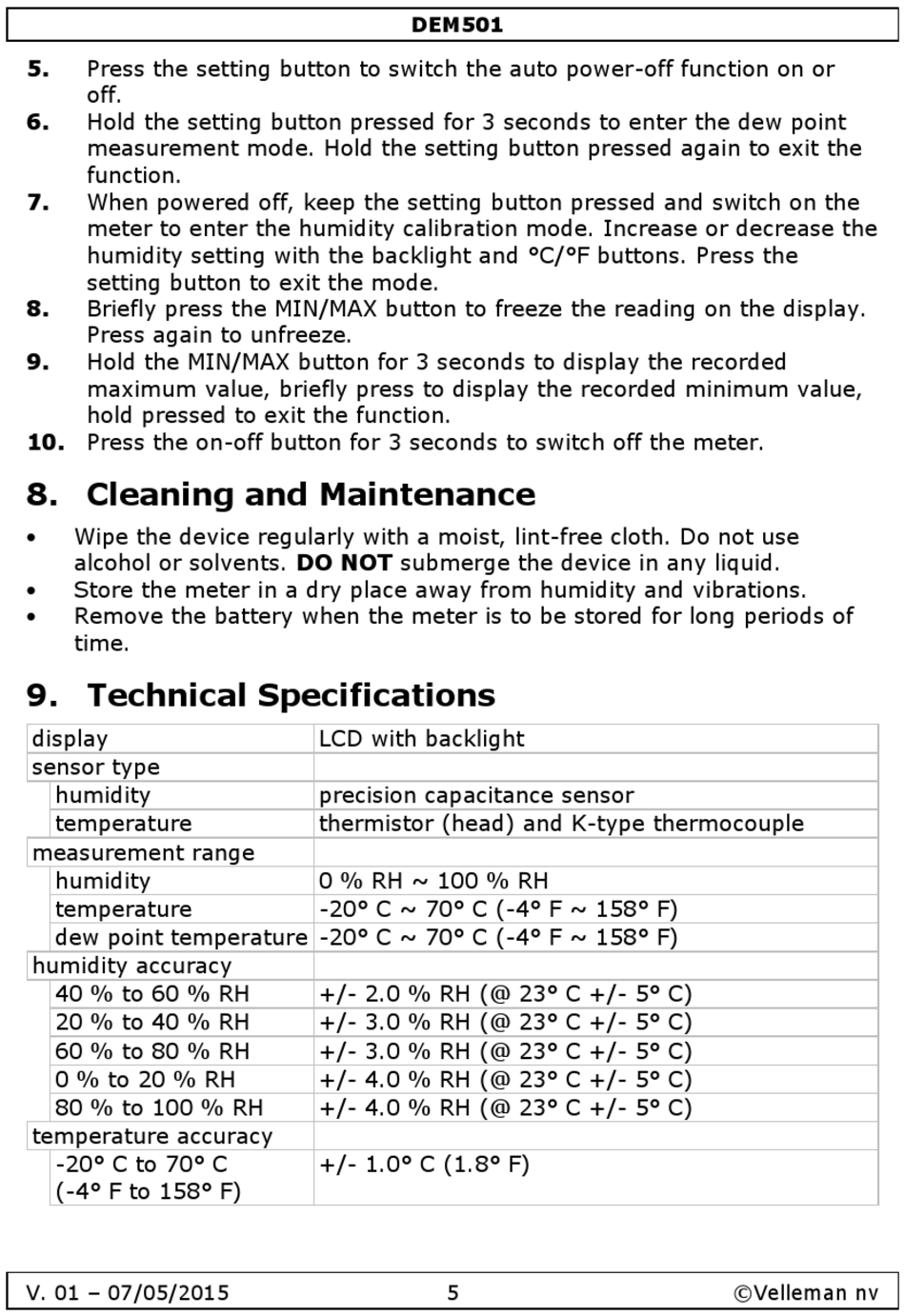 DEM501

5. Press the setting button to switch the auto power-off function on or off.
6. Hold the setting button pressed for 3 seconds to enter the dew point measurement mode. Hold the setting button pressed again to exit the function.
7. When powered off, keep the setting button pressed and switch on the meter to enter the humidity calibration mode. Increase or decrease the humidity setting with the backlight and °C/°F buttons. Press the setting button to exit the mode.
8. Briefly press the MIN/MAX button to freeze the reading on the display. Press again to unfreeze.
9. Hold the MIN/MAX button for 3 seconds to display the recorded maximum value, briefly press to display the recorded minimum value, hold pressed to exit the function.
10. Press the on-off button for 3 seconds to switch off the meter.

8. Cleaning and Maintenance

• Wipe the device regularly with a moist, lint-free cloth. Do not use alcohol or solvents. DO NOT submerge the device in any liquid.
• Store the meter in a dry place away from humidity and vibrations.
• Remove the battery when the meter is to be stored for long periods of time.

9. Technical Specifications

| display | LCD with backlight |
|---|---|
| sensor type | |
| humidity | precision capacitance sensor |
| temperature | thermistor (head) and K-type thermocouple |
| measurement range | |
| humidity | 0 % RH ~ 100 % RH |
| temperature | -20° C ~ 70° C (-4° F ~ 158° F) |
| dew point temperature | -20° C ~ 70° C (-4° F ~ 158° F) |
| humidity accuracy | |
| 40 % to 60 % RH | +/- 2.0 % RH (@ 23° C +/- 5° C) |
| 20 % to 40 % RH | +/- 3.0 % RH (@ 23° C +/- 5° C) |
| 60 % to 80 % RH | +/- 3.0 % RH (@ 23° C +/- 5° C) |
| 0 % to 20 % RH | +/- 4.0 % RH (@ 23° C +/- 5° C) |
| 80 % to 100 % RH | +/- 4.0 % RH (@ 23° C +/- 5° C) |
| temperature accuracy | |
| -20° C to 70° C (-4° F to 158° F) | +/- 1.0° C (1.8° F) |

V. 01 – 07/05/2015 5 ©Velleman nv